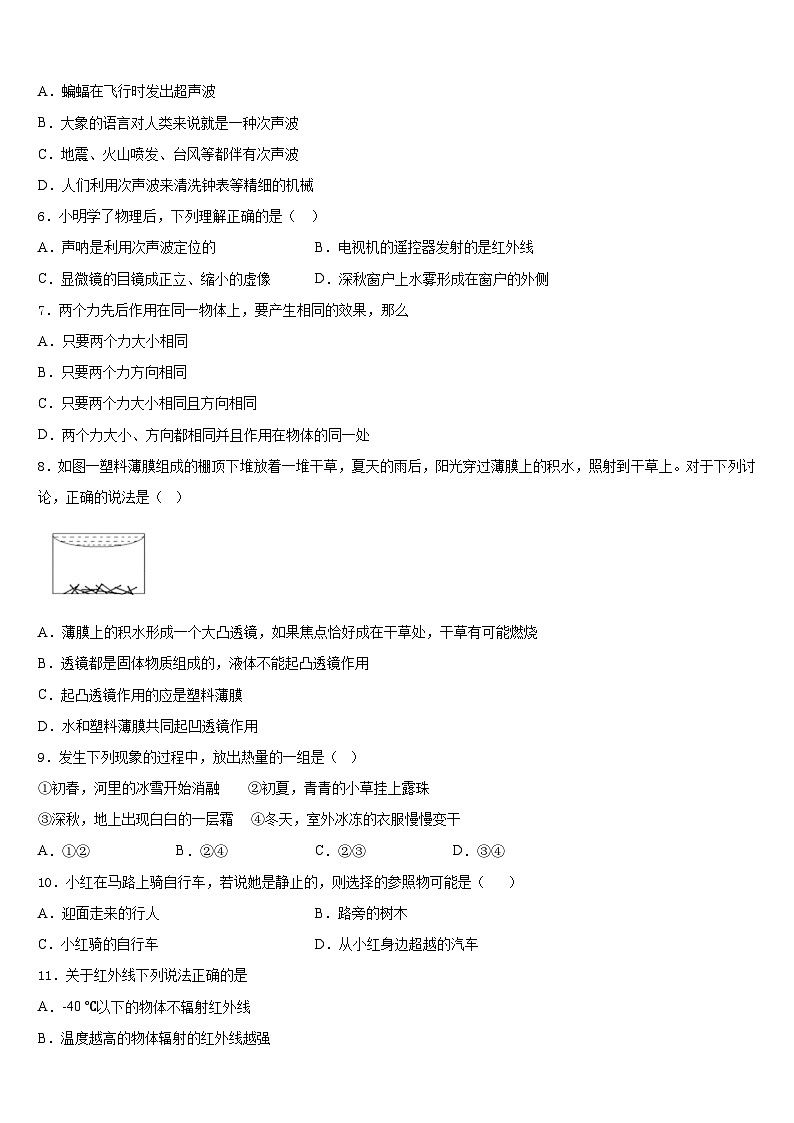 A．蝙蝠在飞行时发出超声波

B．大象的语言对人类来说就是一种次声波

C．地震、火山喷发、台风等都伴有次声波

D．人们利用次声波来清洗钟表等精细的机械

6．小明学了物理后，下列理解正确的是（　）

A．声呐是利用次声波定位的

B．电视机的遥控器发射的是红外线

C．显微镜的目镜成正立、缩小的虚像

D．深秋窗户上水雾形成在窗户的外侧

7．两个力先后作用在同一物体上，要产生相同的效果，那么

A．只要两个力大小相同

B．只要两个力方向相同

C．只要两个力大小相同且方向相同

D．两个力大小、方向都相同并且作用在物体的同一处

8．如图一塑料薄膜组成的棚顶下堆放着一堆干草，夏天的雨后，阳光穿过薄膜上的积水，照射到干草上。对于下列讨论，正确的说法是（　）

A．薄膜上的积水形成一个大凸透镜，如果焦点恰好成在干草处，干草有可能燃烧

B．透镜都是固体物质组成的，液体不能起凸透镜作用

C．起凸透镜作用的应是塑料薄膜

D．水和塑料薄膜共同起凹透镜作用

9．发生下列现象的过程中，放出热量的一组是（　）

①初春，河里的冰雪开始消融　②初夏，青青的小草挂上露珠

③深秋，地上出现白白的一层霜　④冬天，室外冰冻的衣服慢慢变干

A．①②　　B．②④　　C．②③　　D．③④

10．小红在马路上骑自行车，若说她是静止的，则选择的参照物可能是（　）

A．迎面走来的行人

B．路旁的树木

C．小红骑的自行车

D．从小红身边超越的汽车

11．关于红外线下列说法正确的是

A．-40 ℃以下的物体不辐射红外线

B．温度越高的物体辐射的红外线越强